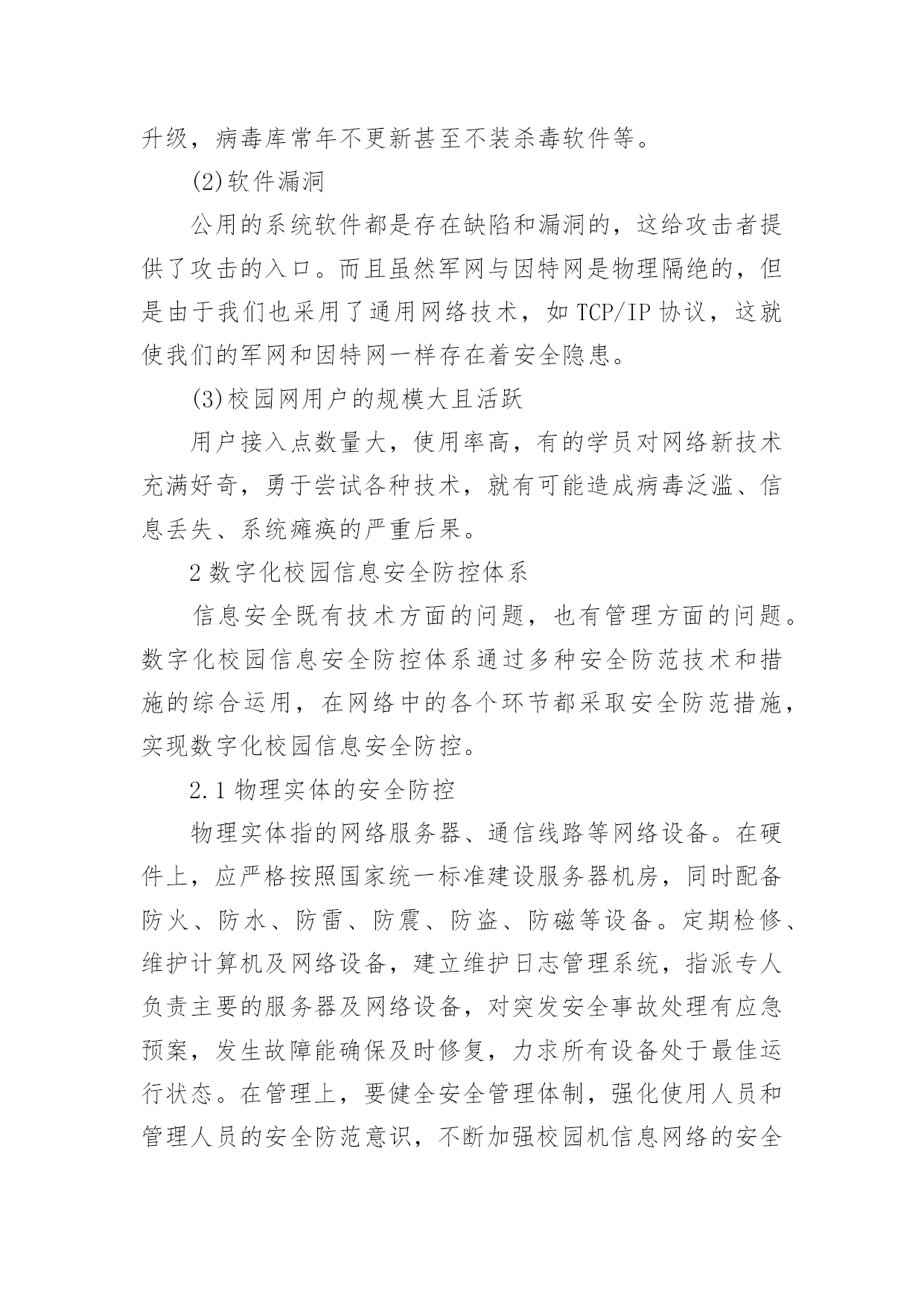 升级，病毒库常年不更新甚至不装杀毒软件等。

(2)软件漏洞

公用的系统软件都是存在缺陷和漏洞的，这给攻击者提供了攻击的入口。而且虽然军网与因特网是物理隔绝的，但是由于我们也采用了通用网络技术，如 TCP/IP 协议，这就使我们的军网和因特网一样存在着安全隐患。

(3)校园网用户的规模大且活跃

用户接入点数量大，使用率高，有的学员对网络新技术充满好奇，勇于尝试各种技术，就有可能造成病毒泛滥、信息丢失、系统瘫痪的严重后果。

2 数字化校园信息安全防控体系

信息安全既有技术方面的问题，也有管理方面的问题。数字化校园信息安全防控体系通过多种安全防范技术和措施的综合运用，在网络中的各个环节都采取安全防范措施，实现数字化校园信息安全防控。

2.1 物理实体的安全防控

物理实体指的网络服务器、通信线路等网络设备。在硬件上，应严格按照国家统一标准建设服务器机房，同时配备防火、防水、防雷、防震、防盗、防磁等设备。定期检修、维护计算机及网络设备，建立维护日志管理系统，指派专人负责主要的服务器及网络设备，对突发安全事故处理有应急预案，发生故障能确保及时修复，力求所有设备处于最佳运行状态。在管理上，要健全安全管理体制，强化使用人员和管理人员的安全防范意识，不断加强校园机信息网络的安全